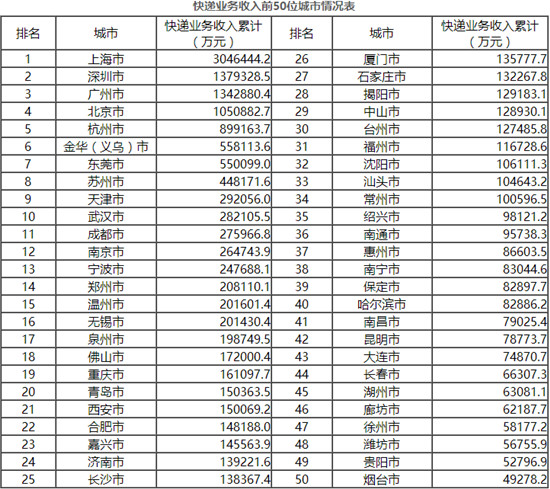 快递业务收入前50位城市情况表

| 排名 | 城市 | 快递业务收入累计（万元） | 排名 | 城市 | 快递业务收入累计（万元） |
|---|---|---|---|---|---|
| 1 | 上海市 | 3046444.2 | 26 | 厦门市 | 135777.7 |
| 2 | 深圳市 | 1379328.5 | 27 | 石家庄市 | 132267.8 |
| 3 | 广州市 | 1342880.4 | 28 | 揭阳市 | 129183.1 |
| 4 | 北京市 | 1050882.7 | 29 | 中山市 | 128930.1 |
| 5 | 杭州市 | 899163.7 | 30 | 台州市 | 127485.8 |
| 6 | 金华（义乌）市 | 558113.6 | 31 | 福州市 | 116728.6 |
| 7 | 东莞市 | 550099.0 | 32 | 沈阳市 | 106111.3 |
| 8 | 苏州市 | 448171.6 | 33 | 汕头市 | 104643.2 |
| 9 | 天津市 | 292056.0 | 34 | 常州市 | 100596.5 |
| 10 | 武汉市 | 282105.5 | 35 | 绍兴市 | 98121.2 |
| 11 | 成都市 | 275966.8 | 36 | 南通市 | 95738.3 |
| 12 | 南京市 | 264743.9 | 37 | 惠州市 | 86603.5 |
| 13 | 宁波市 | 247688.1 | 38 | 南宁市 | 83044.6 |
| 14 | 郑州市 | 208110.1 | 39 | 保定市 | 82897.7 |
| 15 | 温州市 | 201601.4 | 40 | 哈尔滨市 | 82886.2 |
| 16 | 无锡市 | 201430.4 | 41 | 南昌市 | 79025.4 |
| 17 | 泉州市 | 198749.5 | 42 | 昆明市 | 78773.7 |
| 18 | 佛山市 | 172000.4 | 43 | 大连市 | 74870.7 |
| 19 | 重庆市 | 161097.7 | 44 | 长春市 | 66307.3 |
| 20 | 青岛市 | 150363.5 | 45 | 湖州市 | 63081.1 |
| 21 | 西安市 | 150069.2 | 46 | 廊坊市 | 62187.7 |
| 22 | 合肥市 | 148188.0 | 47 | 徐州市 | 58177.2 |
| 23 | 嘉兴市 | 145563.9 | 48 | 潍坊市 | 56755.9 |
| 24 | 济南市 | 139221.6 | 49 | 贵阳市 | 52796.9 |
| 25 | 长沙市 | 138367.4 | 50 | 烟台市 | 49278.2 |